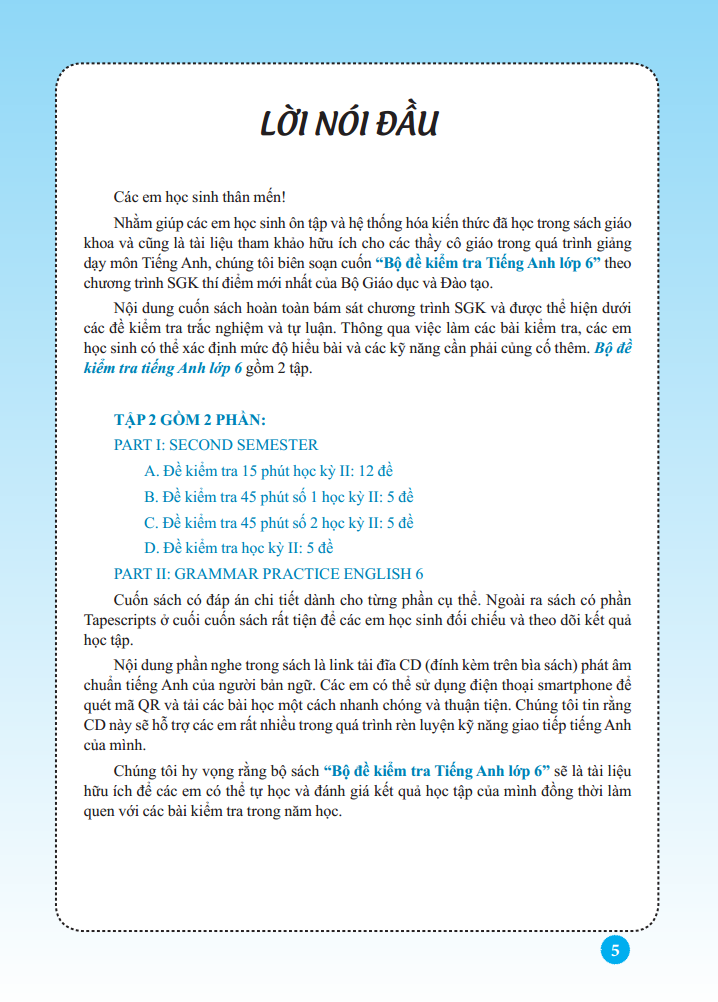 LỜI NÓI ĐẦU

Các em học sinh thân mến!

Nhằm giúp các em học sinh ôn tập và hệ thống hóa kiến thức đã học trong sách giáo khoa và cũng là tài liệu tham khảo hữu ích cho các thầy cô giáo trong quá trình giảng dạy môn Tiếng Anh, chúng tôi biên soạn cuốn "Bộ đề kiểm tra Tiếng Anh lớp 6" theo chương trình SGK thí điểm mới nhất của Bộ Giáo dục và Đào tạo.

Nội dung cuốn sách hoàn toàn bám sát chương trình SGK và được thể hiện dưới các đề kiểm tra trắc nghiệm và tự luận. Thông qua việc làm các bài kiểm tra, các em học sinh có thể xác định mức độ hiểu bài và các kỹ năng cần phải củng cố thêm. Bộ đề kiểm tra tiếng Anh lớp 6 gồm 2 tập.

TẬP 2 GỒM 2 PHẦN:

PART I: SECOND SEMESTER

A. Đề kiểm tra 15 phút học kỳ II: 12 đề

B. Đề kiểm tra 45 phút số 1 học kỳ II: 5 đề

C. Đề kiểm tra 45 phút số 2 học kỳ II: 5 đề

D. Đề kiểm tra học kỳ II: 5 đề

PART II: GRAMMAR PRACTICE ENGLISH 6

Cuốn sách có đáp án chi tiết dành cho từng phần cụ thể. Ngoài ra sách có phần Tapescripts ở cuối cuốn sách rất tiện để các em học sinh đối chiếu và theo dõi kết quả học tập.

Nội dung phần nghe trong sách là link tải đĩa CD (đính kèm trên bìa sách) phát âm chuẩn tiếng Anh của người bản ngữ. Các em có thể sử dụng điện thoại smartphone để quét mã QR và tải các bài học một cách nhanh chóng và thuận tiện. Chúng tôi tin rằng CD này sẽ hỗ trợ các em rất nhiều trong quá trình rèn luyện kỹ năng giao tiếp tiếng Anh của mình.

Chúng tôi hy vọng rằng bộ sách "Bộ đề kiểm tra Tiếng Anh lớp 6" sẽ là tài liệu hữu ích để các em có thể tự học và đánh giá kết quả học tập của mình đồng thời làm quen với các bài kiểm tra trong năm học.

5